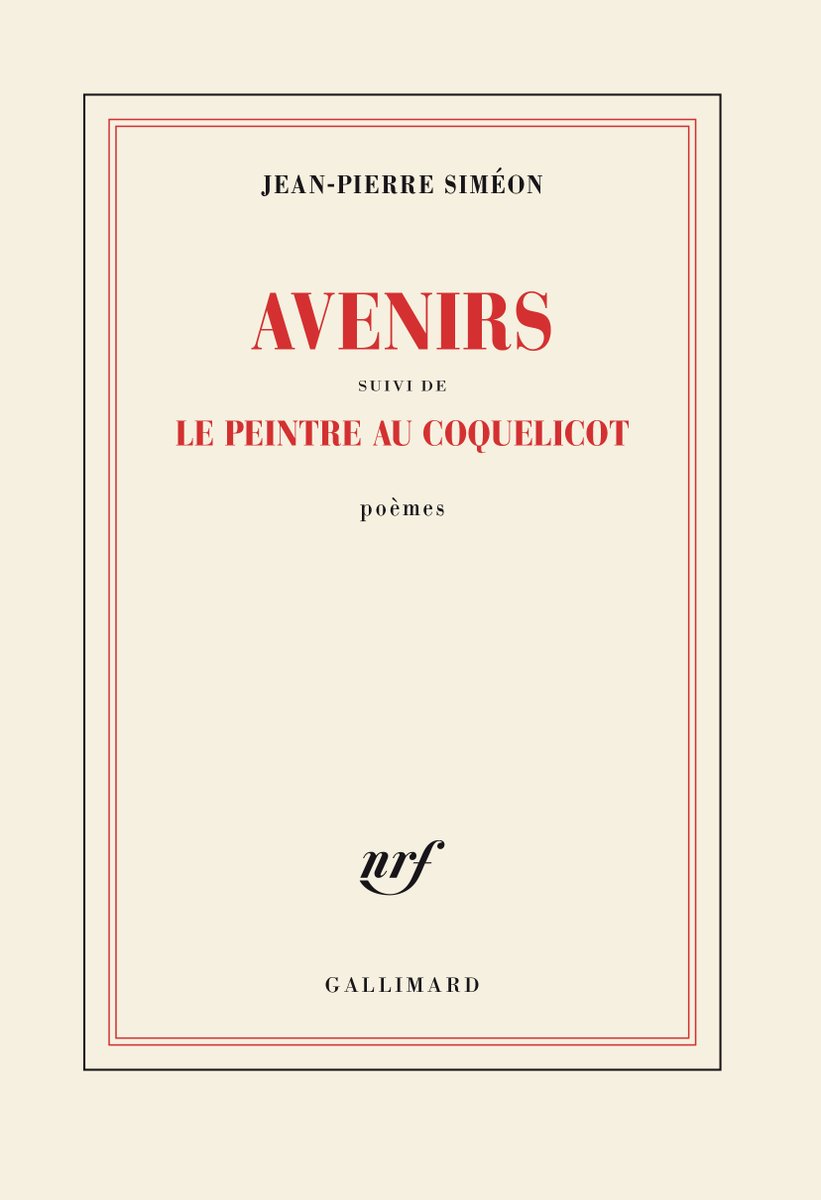 JEAN-PIERRE SIMÉON

AVENIRS

SUIVI DE

LE PEINTRE AU COQUELICOT

poèmes

nrf

GALLIMARD